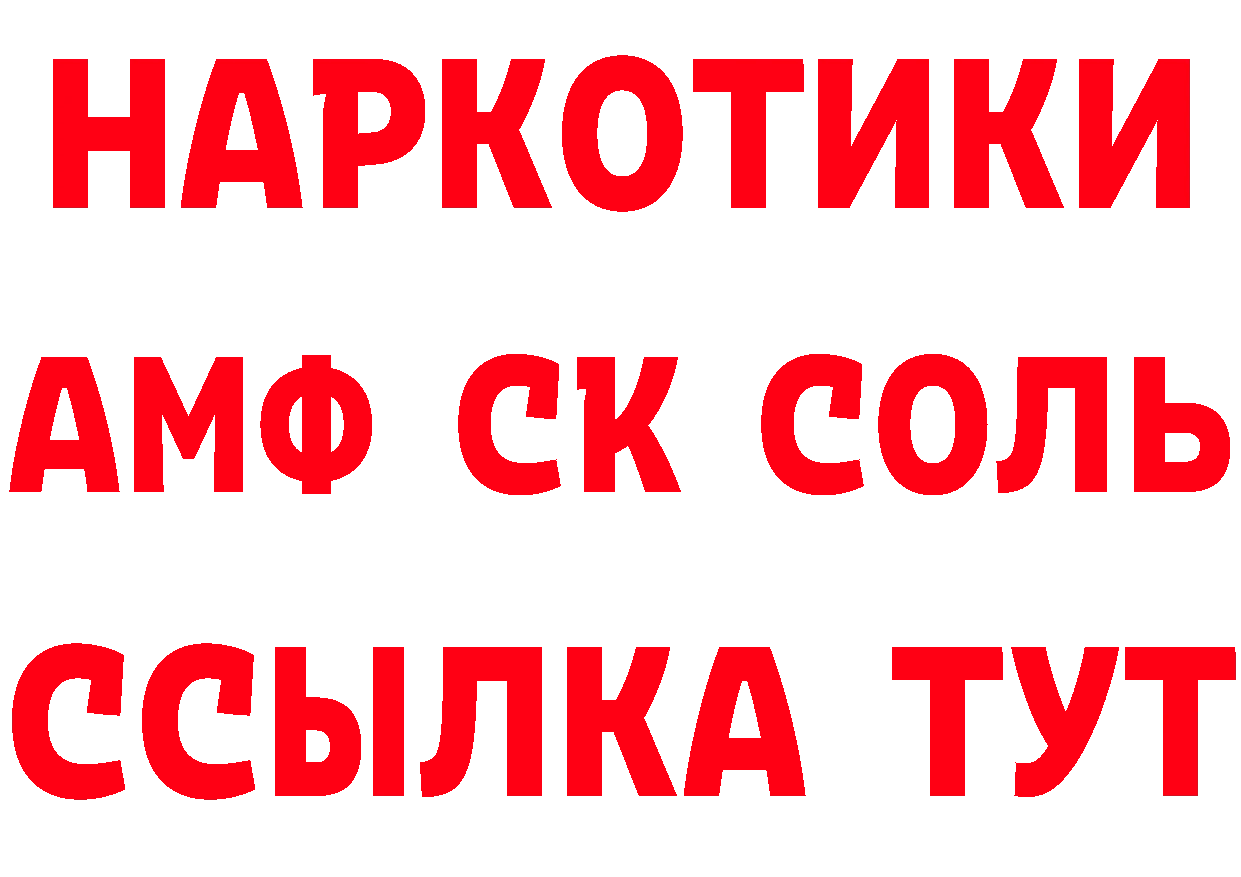 НАРКОТИКИ
АМФ СК СОЛЬ
ССЫЛКА ТУТ